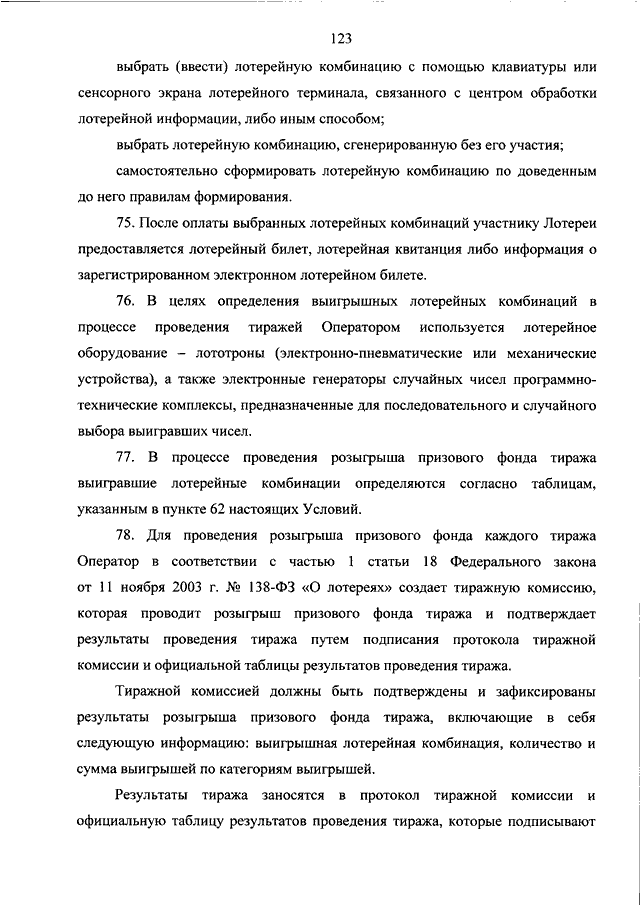 123

выбрать (ввести) лотерейную комбинацию с помощью клавиатуры или сенсорного экрана лотерейного терминала, связанного с центром обработки лотерейной информации, либо иным способом;

выбрать лотерейную комбинацию, сгенерированную без его участия;

самостоятельно сформировать лотерейную комбинацию по доведенным до него правилам формирования.

75. После оплаты выбранных лотерейных комбинаций участнику Лотереи предоставляется лотерейный билет, лотерейная квитанция либо информация о зарегистрированном электронном лотерейном билете.

76. В целях определения выигрышных лотерейных комбинаций в процессе проведения тиражей Оператором используется лотерейное оборудование – лототроны (электронно-пневматические или механические устройства), а также электронные генераторы случайных чисел программно-технические комплексы, предназначенные для последовательного и случайного выбора выигравших чисел.

77. В процессе проведения розыгрыша призового фонда тиража выигравшие лотерейные комбинации определяются согласно таблицам, указанным в пункте 62 настоящих Условий.

78. Для проведения розыгрыша призового фонда каждого тиража Оператор в соответствии с частью 1 статьи 18 Федерального закона от 11 ноября 2003 г. № 138-ФЗ «О лотереях» создает тиражную комиссию, которая проводит розыгрыш призового фонда тиража и подтверждает результаты проведения тиража путем подписания протокола тиражной комиссии и официальной таблицы результатов проведения тиража.

Тиражной комиссией должны быть подтверждены и зафиксированы результаты розыгрыша призового фонда тиража, включающие в себя следующую информацию: выигрышная лотерейная комбинация, количество и сумма выигрышей по категориям выигрышей.

Результаты тиража заносятся в протокол тиражной комиссии и официальную таблицу результатов проведения тиража, которые подписывают